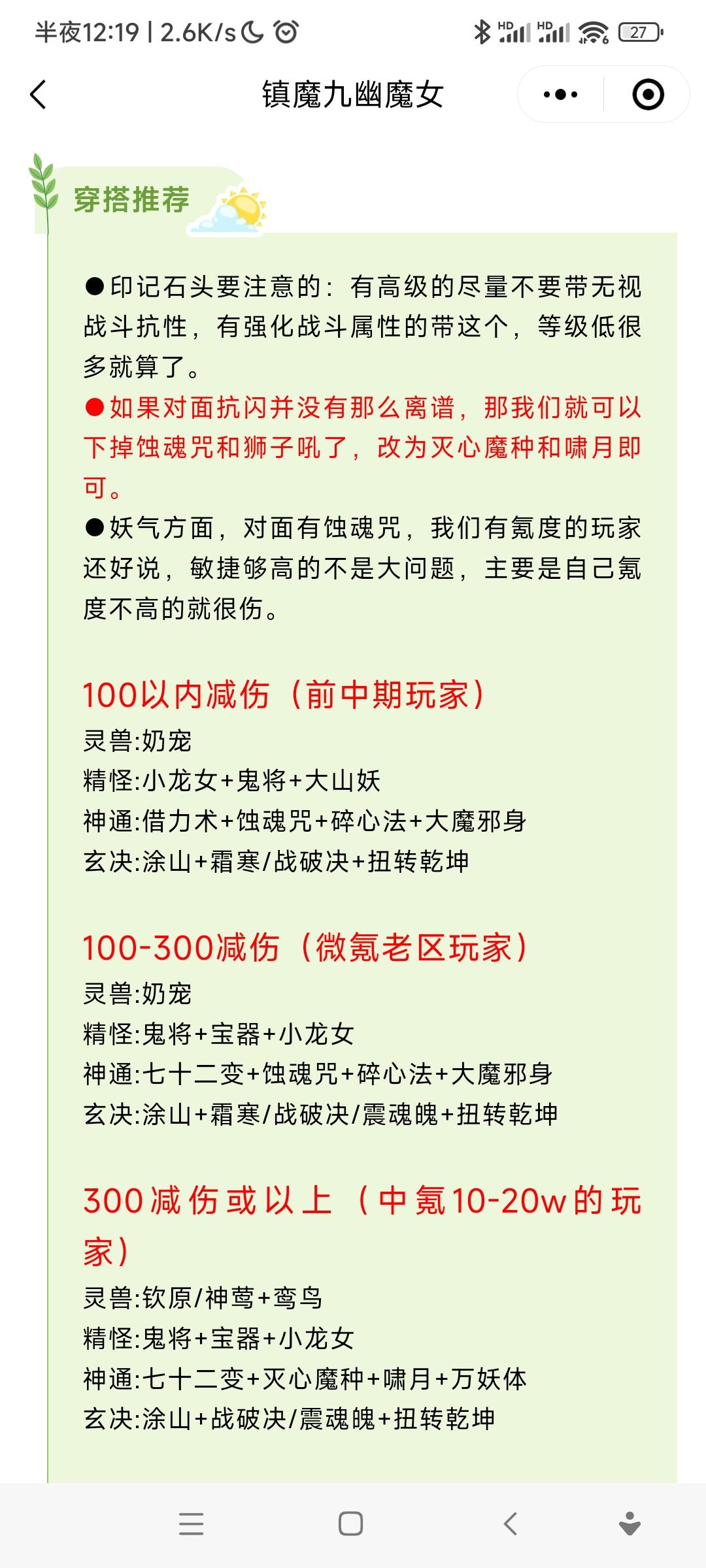 半夜12:19 | 2.6K/s

HD HD 27

镇魔九幽魔女

穿搭推荐

●印记石头要注意的：有高级的尽量不要带无视战斗抗性，有强化战斗属性的带这个，等级低很多就算了。
●如果对面抗闪并没有那么离谱，那我们就可以下掉蚀魂咒和狮子吼了，改为灭心魔种和啸月即可。
●妖气方面，对面有蚀魂咒，我们有氪度的玩家还好说，敏捷够高的不是大问题，主要是自己氪度不高的就很伤。

100以内减伤（前中期玩家）
灵兽:奶宠
精怪:小龙女+鬼将+大山妖
神通:借力术+蚀魂咒+碎心法+大魔邪身
玄决:涂山+霜寒/战破决+扭转乾坤

100-300减伤（微氪老区玩家）
灵兽:奶宠
精怪:鬼将+宝器+小龙女
神通:七十二变+蚀魂咒+碎心法+大魔邪身
玄决:涂山+霜寒/战破决/震魂魄+扭转乾坤

300减伤或以上（中氪10-20w的玩家）
灵兽:钦原/神莺+鸾鸟
精怪:鬼将+宝器+小龙女
神通:七十二变+灭心魔种+啸月+万妖体
玄决:涂山+战破决/震魂魄+扭转乾坤